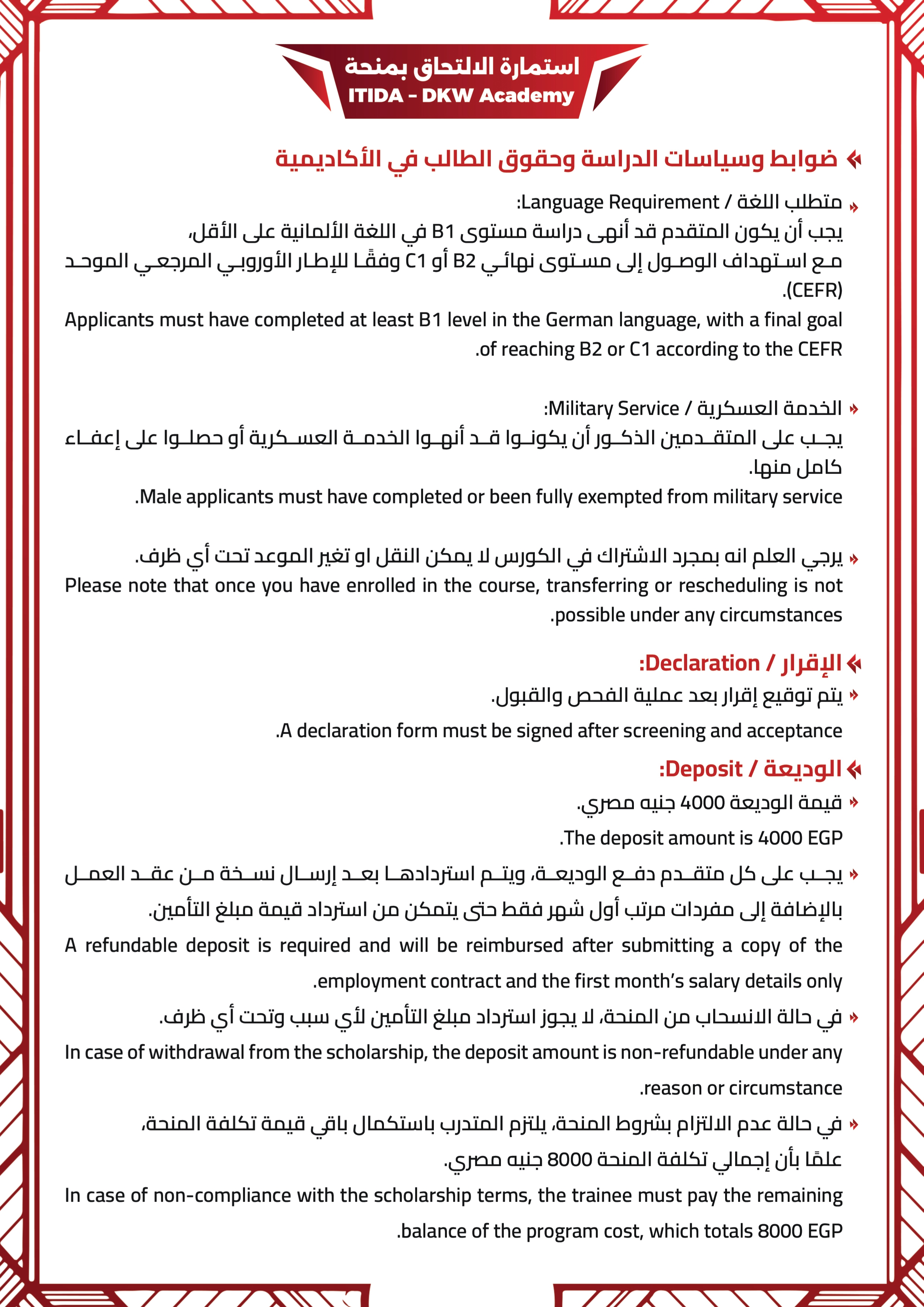 استمارة الالتحاق بمنحة
ITIDA - DKW Academy

ضوابط وسياسات الدراسة وحقوق الطالب في الأكاديمية

متطلب اللغة / Language Requirement:
يجب أن يكون المتقدم قد أنهى دراسة مستوى B1 في اللغة الألمانية على الأقل، مع استهداف الوصول إلى مستوى نهائي B2 أو C1 وفقًا للإطار الأوروبي المرجعي الموحد (CEFR).
Applicants must have completed at least B1 level in the German language, with a final goal of reaching B2 or C1 according to the CEFR.

الخدمة العسكرية / Military Service:
يجب على المتقدمين الذكور أن يكونوا قد أنهوا الخدمة العسكرية أو حصلوا على إعفاء كامل منها.
Male applicants must have completed or been fully exempted from military service.

يرجي العلم انه بمجرد الاشتراك في الكورس لا يمكن النقل او تغير الموعد تحت أي ظرف.
Please note that once you have enrolled in the course, transferring or rescheduling is not possible under any circumstances.

الإقرار / Declaration:
يتم توقيع إقرار بعد عملية الفحص والقبول.
A declaration form must be signed after screening and acceptance.

الوديعة / Deposit:
قيمة الوديعة 4000 جنيه مصري.
The deposit amount is 4000 EGP.

يجب على كل متقدم دفع الوديعة، ويتم استردادها بعد إرسال نسخة من عقد العمل بالإضافة إلى مفردات مرتب أول شهر فقط حتى يتمكن من استرداد قيمة مبلغ التأمين.
A refundable deposit is required and will be reimbursed after submitting a copy of the employment contract and the first month's salary details only.

في حالة الانسحاب من المنحة، لا يجوز استرداد مبلغ التأمين لأي سبب وتحت أي ظرف.
In case of withdrawal from the scholarship, the deposit amount is non-refundable under any reason or circumstance.

في حالة عدم الالتزام بشروط المنحة، يلتزم المتدرب باستكمال باقي قيمة تكلفة المنحة، علمًا بأن إجمالي تكلفة المنحة 8000 جنيه مصري.
In case of non-compliance with the scholarship terms, the trainee must pay the remaining balance of the program cost, which totals 8000 EGP.